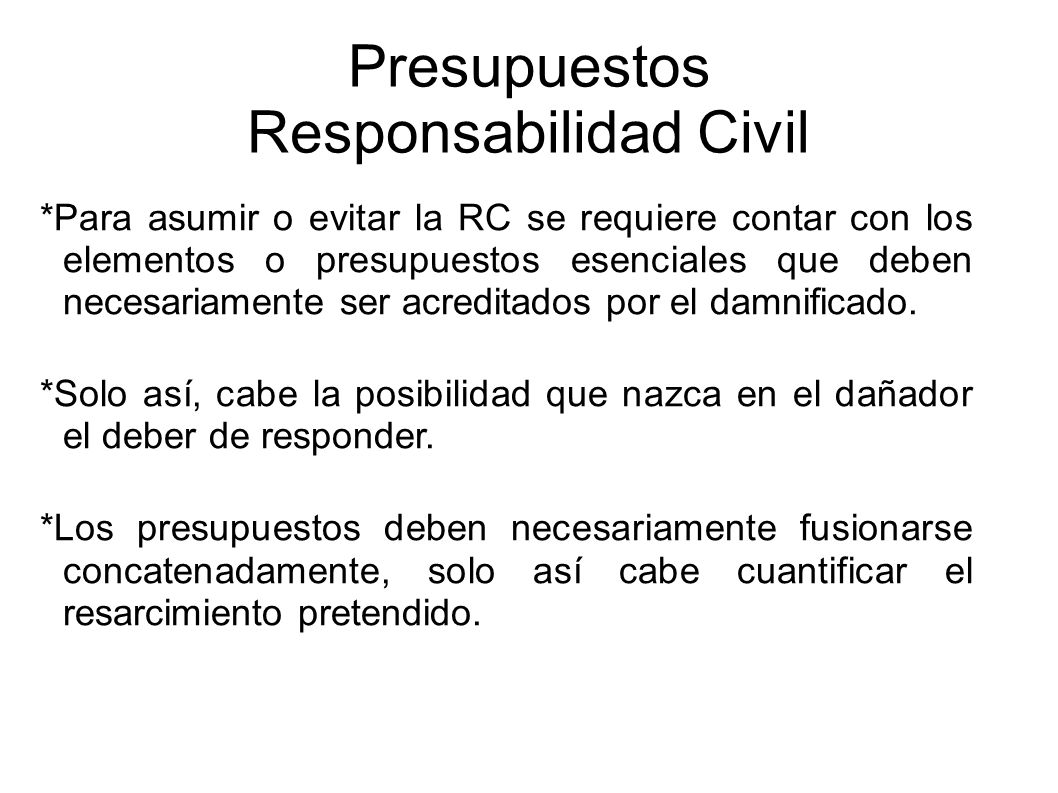 Presupuestos
Responsabilidad Civil

*Para asumir o evitar la RC se requiere contar con los elementos o presupuestos esenciales que deben necesariamente ser acreditados por el damnificado.

*Solo así, cabe la posibilidad que nazca en el dañador el deber de responder.

*Los presupuestos deben necesariamente fusionarse concatenadamente, solo así cabe cuantificar el resarcimiento pretendido.